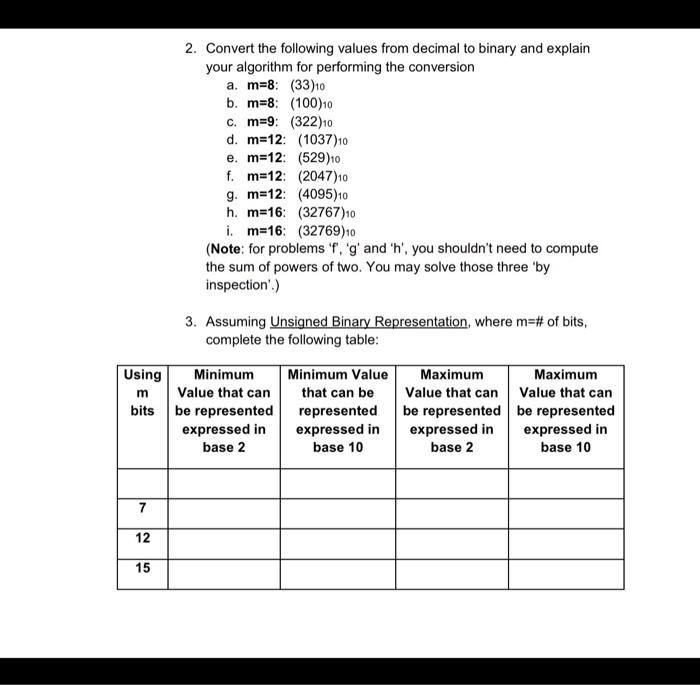 2. Convert the following values from decimal to binary and explain your algorithm for performing the conversion
a. m=8: $(33)_{10}$
b. m=8: $(100)_{10}$
c. m=9: $(322)_{10}$
d. m=12: $(1037)_{10}$
e. m=12: $(529)_{10}$
f. m=12: $(2047)_{10}$
g. m=12: $(4095)_{10}$
h. m=16: $(32767)_{10}$
i. m=16: $(32769)_{10}$
(Note: for problems 'f', 'g' and 'h', you shouldn't need to compute the sum of powers of two. You may solve those three 'by inspection'.)

3. Assuming Unsigned Binary Representation, where m=# of bits, complete the following table:

| Using m bits | Minimum Value that can be represented expressed in base 2 | Minimum Value that can be represented expressed in base 10 | Maximum Value that can be represented expressed in base 2 | Maximum Value that can be represented expressed in base 10 |
|---|---|---|---|---|
| | | | | |
| 7 | | | | |
| 12 | | | | |
| 15 | | | | |